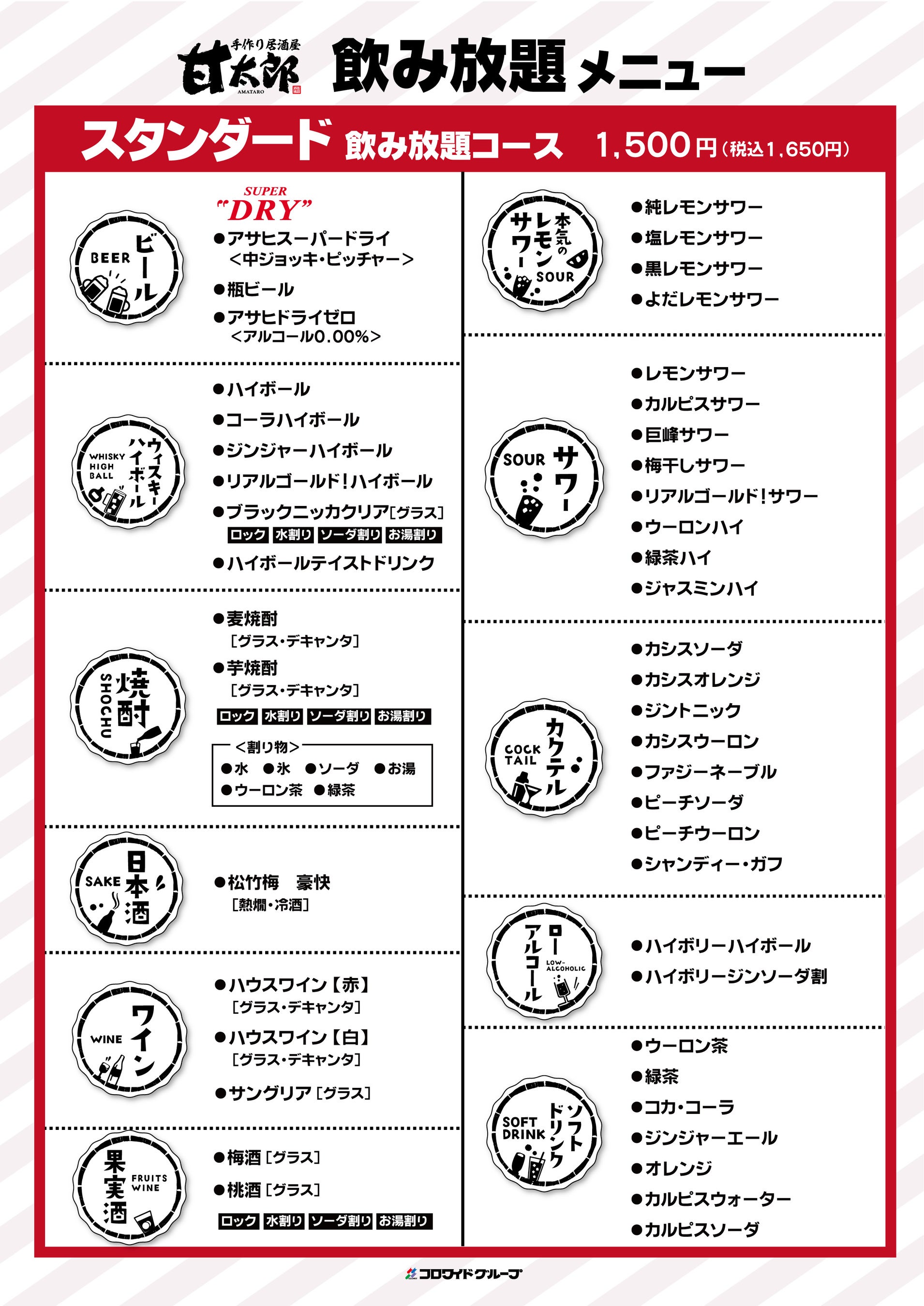 手作り居酒屋 甘太郎 AMATARO 飲み放題メニュー

スタンダード 飲み放題コース 1,500円（税込1,650円）

BEER ビール

SUPER "DRY"
●アサヒスーパードライ ＜中ジョッキ・ピッチャー＞
●瓶ビール
●アサヒドライゼロ ＜アルコール0.00%＞

WHISKY HIGH BALL ウィスキーハイボール

●ハイボール
●コーラハイボール
●ジンジャーハイボール
●リアルゴールド！ハイボール
●ブラックニッカクリア［グラス］
ロック 水割り ソーダ割り お湯割り
●ハイボールテイストドリンク

SHOCHU 焼酎

●麦焼酎 ［グラス・デキャンタ］
●芋焼酎 ［グラス・デキャンタ］
ロック 水割り ソーダ割り お湯割り
＜割り物＞
●水 ●氷 ●ソーダ ●お湯
●ウーロン茶 ●緑茶

SAKE 日本酒

●松竹梅 豪快 ［熱燗・冷酒］

WINE ワイン

●ハウスワイン【赤】 ［グラス・デキャンタ］
●ハウスワイン【白】 ［グラス・デキャンタ］
●サングリア［グラス］

果実酒 FRUITS WINE

●梅酒［グラス］
●桃酒［グラス］
ロック 水割り ソーダ割り お湯割り

本気のレモンサワー SOUR

●純レモンサワー
●塩レモンサワー
●黒レモンサワー
●よだレモンサワー

SOUR サワー

●レモンサワー
●カルピスサワー
●巨峰サワー
●梅干しサワー
●リアルゴールド！サワー
●ウーロンハイ
●緑茶ハイ
●ジャスミンハイ

COCK TAIL カクテル

●カシスソーダ
●カシスオレンジ
●ジントニック
●カシスウーロン
●ファジーネーブル
●ピーチソーダ
●ピーチウーロン
●シャンディー・ガフ

ローアルコール LOW-ALCOHOLIC

●ハイボリーハイボール
●ハイボリージンソーダ割

SOFT DRINK ソフトドリンク

●ウーロン茶
●緑茶
●コカ・コーラ
●ジンジャーエール
●オレンジ
●カルピスウォーター
●カルピスソーダ

コロワイドグループ